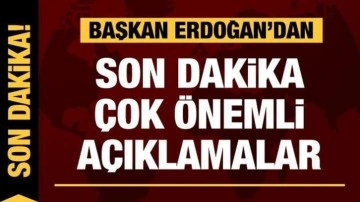 SON DAKİKA!

BAŞKAN ERDOĞAN'DAN

SON DAKİKA
ÇOK ÖNEMLİ
AÇIKLAMALAR